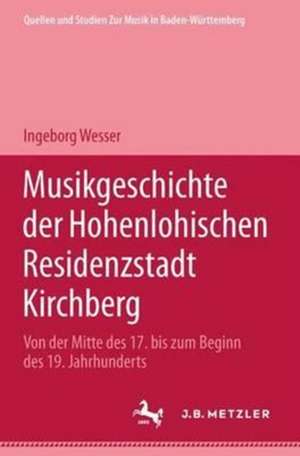 Quellen und Studien Zur Musik in Baden-Württemberg

Ingeborg Wesser

Musikgeschichte der Hohenlohischen Residenzstadt Kirchberg

Von der Mitte des 17. bis zum Beginn des 19. Jahrhunderts

J.B. METZLER